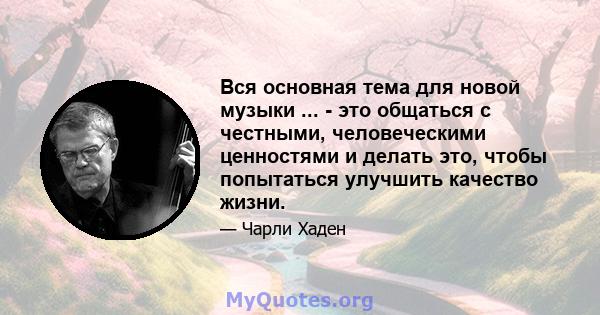 Вся основная тема для новой музыки ... - это общаться с честными, человеческими ценностями и делать это, чтобы попытаться улучшить качество жизни.

— Чарли Хаден

MyQuotes.org